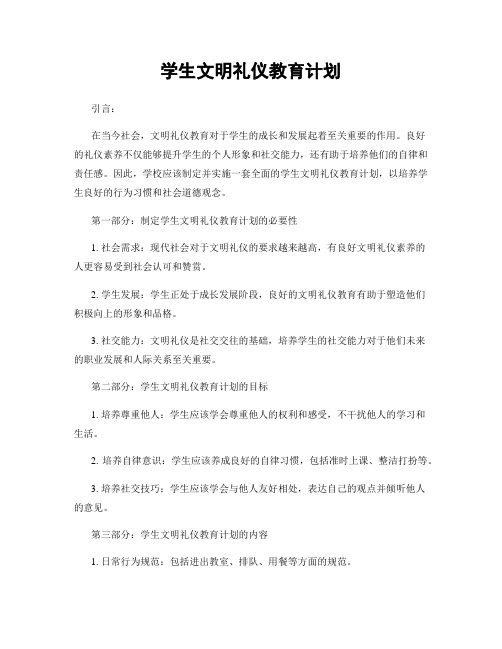 学生文明礼仪教育计划

引言：

在当今社会，文明礼仪教育对于学生的成长和发展起着至关重要的作用。良好的礼仪素养不仅能够提升学生的个人形象和社交能力，还有助于培养他们的自律和责任感。因此，学校应该制定并实施一套全面的学生文明礼仪教育计划，以培养学生良好的行为习惯和社会道德观念。

第一部分：制定学生文明礼仪教育计划的必要性

1. 社会需求：现代社会对于文明礼仪的要求越来越高，有良好文明礼仪素养的人更容易受到社会认可和赞赏。

2. 学生发展：学生正处于成长发展阶段，良好的文明礼仪教育有助于塑造他们积极向上的形象和品格。

3. 社交能力：文明礼仪是社交交往的基础，培养学生的社交能力对于他们未来的职业发展和人际关系至关重要。

第二部分：学生文明礼仪教育计划的目标

1. 培养尊重他人：学生应该学会尊重他人的权利和感受，不干扰他人的学习和生活。

2. 培养自律意识：学生应该养成良好的自律习惯，包括准时上课、整洁打扮等。

3. 培养社交技巧：学生应该学会与他人友好相处，表达自己的观点并倾听他人的意见。

第三部分：学生文明礼仪教育计划的内容

1. 日常行为规范：包括进出教室、排队、用餐等方面的规范。